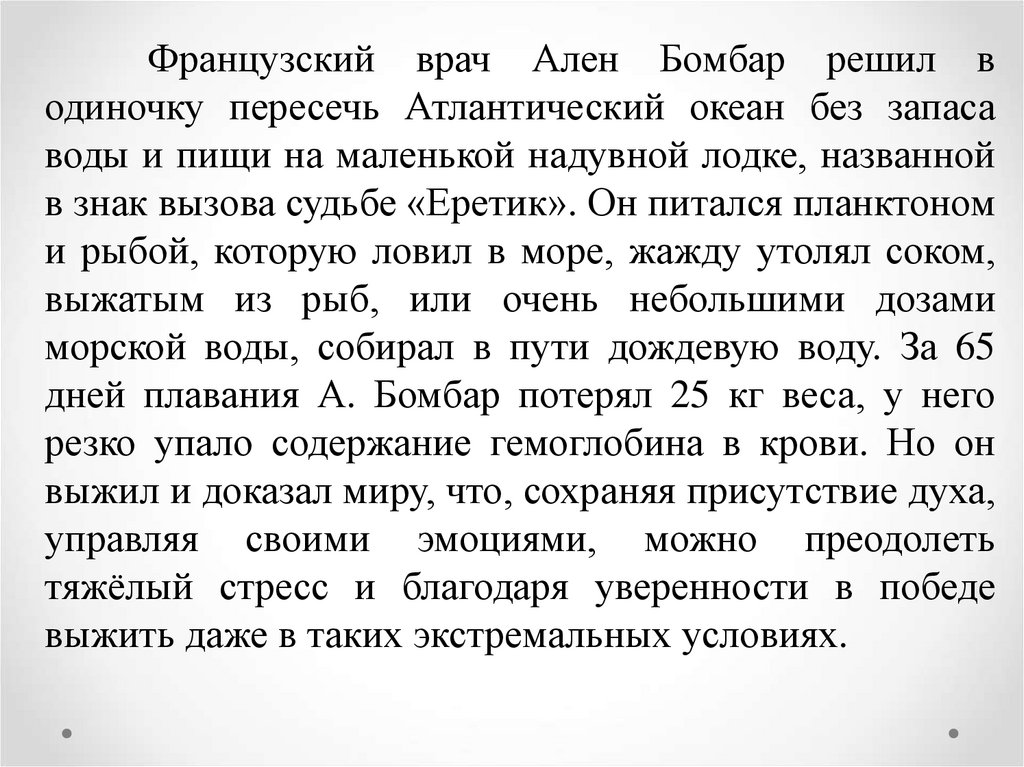 Французский врач Ален Бомбар решил в одиночку пересечь Атлантический океан без запаса воды и пищи на маленькой надувной лодке, названной в знак вызова судьбе «Еретик». Он питался планктоном и рыбой, которую ловил в море, жажду утолял соком, выжатым из рыб, или очень небольшими дозами морской воды, собирал в пути дождевую воду. За 65 дней плавания А. Бомбар потерял 25 кг веса, у него резко упало содержание гемоглобина в крови. Но он выжил и доказал миру, что, сохраняя присутствие духа, управляя своими эмоциями, можно преодолеть тяжёлый стресс и благодаря уверенности в победе выжить даже в таких экстремальных условиях.